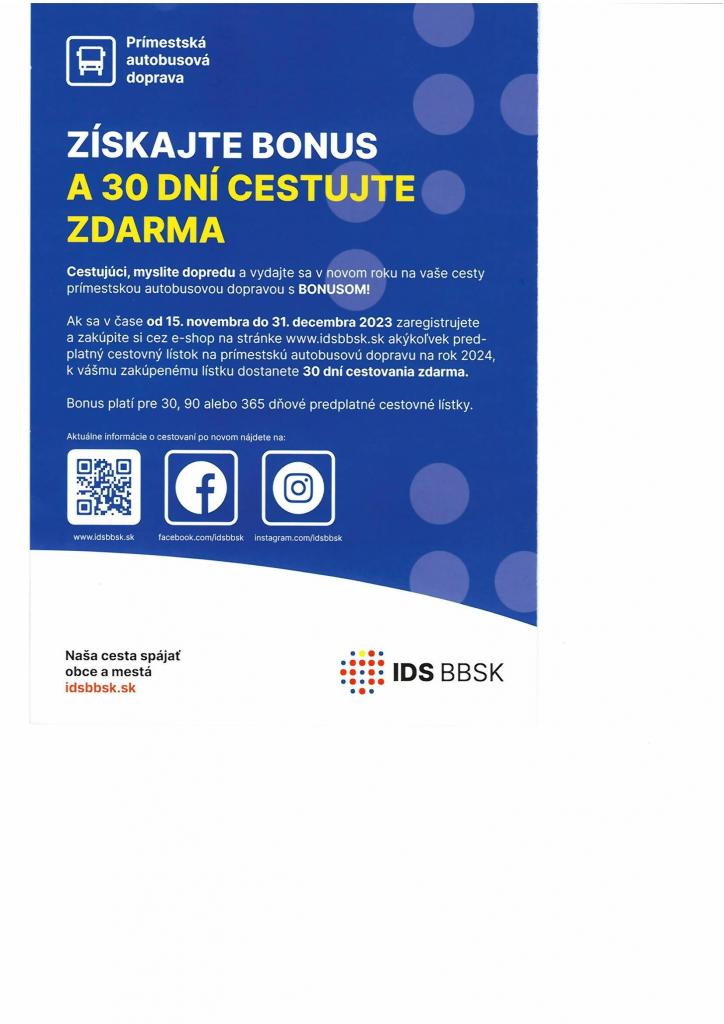 Prímestská
autobusová
doprava

ZÍSKAJTE BONUS
A 30 DNÍ CESTUJTE
ZDARMA

Cestujúci, myslite dopredu a vydajte sa v novom roku na vaše cesty prímestskou autobusovou dopravou s BONUSOM!

Ak sa v čase od 15. novembra do 31. decembra 2023 zaregistrujete a zakúpite si cez e-shop na stránke www.idsbbsk.sk akýkoľvek predplatný cestovný lístok na prímestskú autobusovú dopravu na rok 2024, k vášmu zakúpenému lístku dostanete 30 dní cestovania zdarma.

Bonus platí pre 30, 90 alebo 365 dňové predplatné cestovné lístky.

Aktuálne informácie o cestovaní po novom nájdete na:

www.idsbbsk.sk
facebook.com/idsbbsk
instagram.com/idsbbsk

Naša cesta spájať
obce a mestá
idsbbsk.sk

IDS BBSK